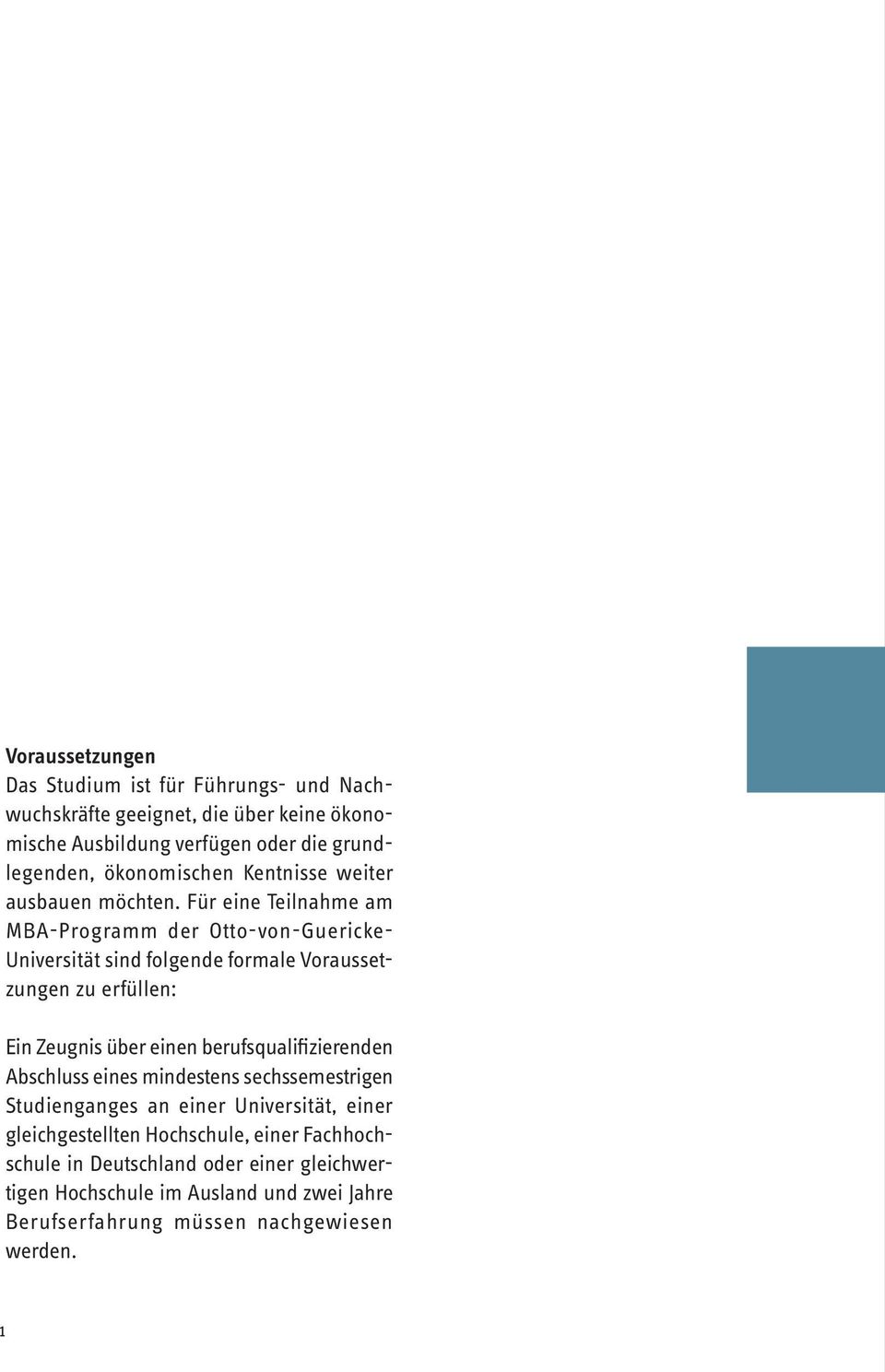 Voraussetzungen
Das Studium ist für Führungs- und Nachwuchskräfte geeignet, die über keine ökonomische Ausbildung verfügen oder die grundlegenden, ökonomischen Kentnisse weiter ausbauen möchten. Für eine Teilnahme am MBA-Programm der Otto-von-Guericke-Universität sind folgende formale Voraussetzungen zu erfüllen:

Ein Zeugnis über einen berufsqualifizierenden Abschluss eines mindestens sechssemestrigen Studienganges an einer Universität, einer gleichgestellten Hochschule, einer Fachhochschule in Deutschland oder einer gleichwertigen Hochschule im Ausland und zwei Jahre Berufserfahrung müssen nachgewiesen werden.

1